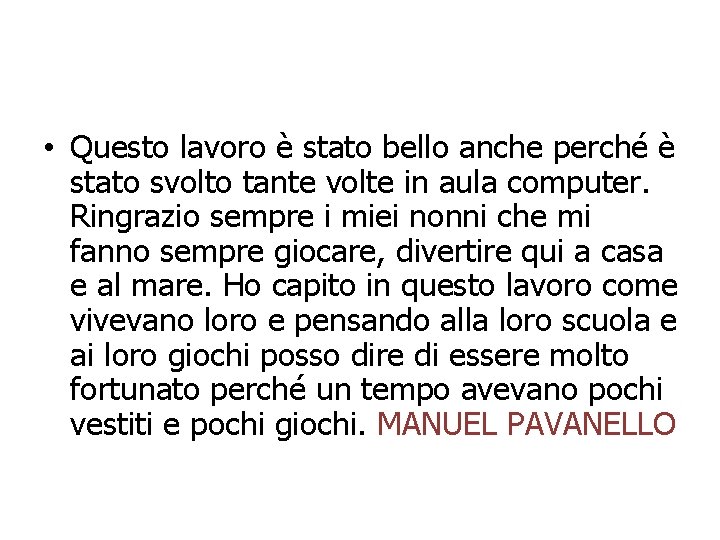 • Questo lavoro è stato bello anche perché è stato svolto tante volte in aula computer. Ringrazio sempre i miei nonni che mi fanno sempre giocare, divertire qui a casa e al mare. Ho capito in questo lavoro come vivevano loro e pensando alla loro scuola e ai loro giochi posso dire di essere molto fortunato perché un tempo avevano pochi vestiti e pochi giochi. MANUEL PAVANELLO